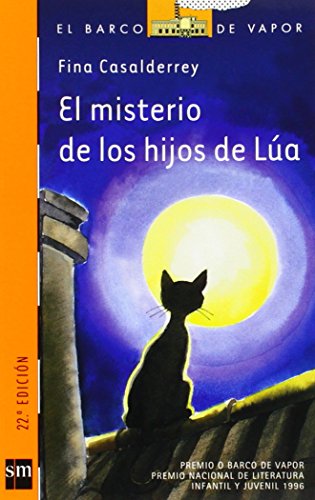 EL BARCO DE VAPOR

Fina Casalderrey

El misterio de los hijos de Lúa

22.ª EDICIÓN

sm

PREMIO O BARCO DE VAPOR
PREMIO NACIONAL DE LITERATURA INFANTIL Y JUVENIL 1996